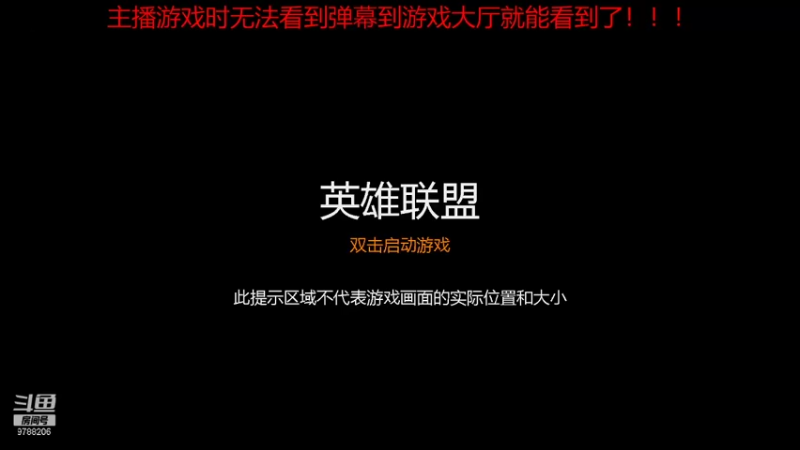 主播游戏时无法看到弹幕到游戏大厅就能看到了！！！

英雄联盟

双击启动游戏

此提示区域不代表游戏画面的实际位置和大小

斗鱼
房间号
9788206